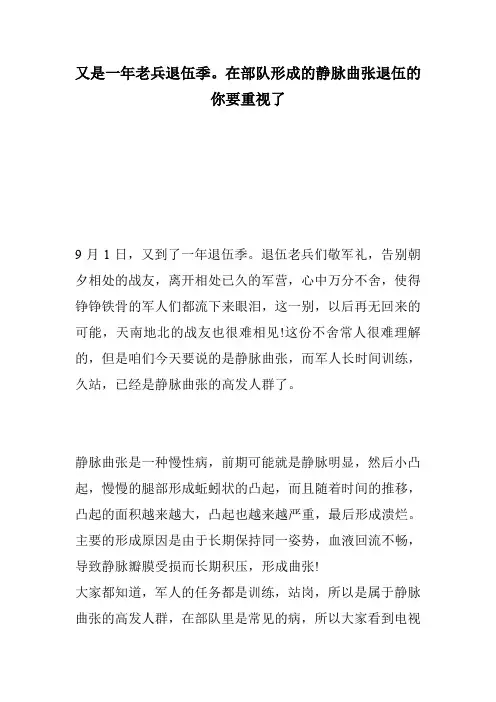 又是一年老兵退伍季。在部队形成的静脉曲张退伍的你要重视了

9 月 1 日，又到了一年退伍季。退伍老兵们敬军礼，告别朝夕相处的战友，离开相处已久的军营，心中万分不舍，使得铮铮铁骨的军人们都流下来眼泪，这一别，以后再无回来的可能，天南地北的战友也很难相见!这份不舍常人很难理解的，但是咱们今天要说的是静脉曲张，而军人长时间训练，久站，已经是静脉曲张的高发人群了。

静脉曲张是一种慢性病，前期可能就是静脉明显，然后小凸起，慢慢的腿部形成蚯蚓状的凸起，而且随着时间的推移，凸起的面积越来越大，凸起也越来越严重，最后形成溃烂。主要的形成原因是由于长期保持同一姿势，血液回流不畅，导致静脉瓣膜受损而长期积压，形成曲张!
大家都知道，军人的任务都是训练，站岗，所以是属于静脉曲张的高发人群，在部队里是常见的病，所以大家看到电视